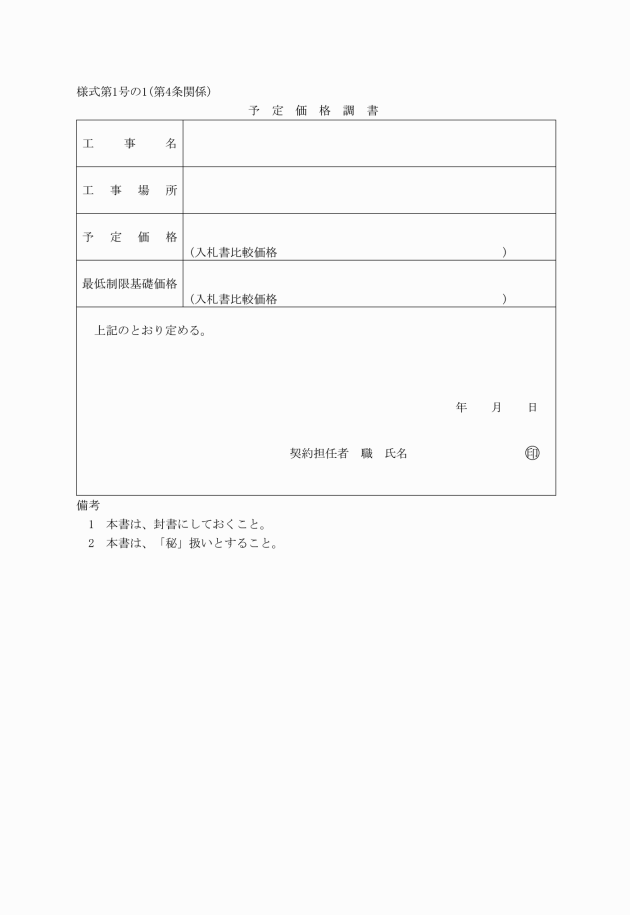 様式第1号の1(第4条関係)

予 定 価 格 調 書

| 工　　事　　名 | |
|---|---|
| 工 事 場 所 | |
| 予 定 価 格 | (入札書比較価格　　　　　　　　　　　) |
| 最低制限基礎価格 | (入札書比較価格　　　　　　　　　　　) |

上記のとおり定める。

年　　月　　日

契約担任者　職　氏名　　　　　　　　印

備考
1　本書は、封書にしておくこと。
2　本書は、「秘」扱いとすること。